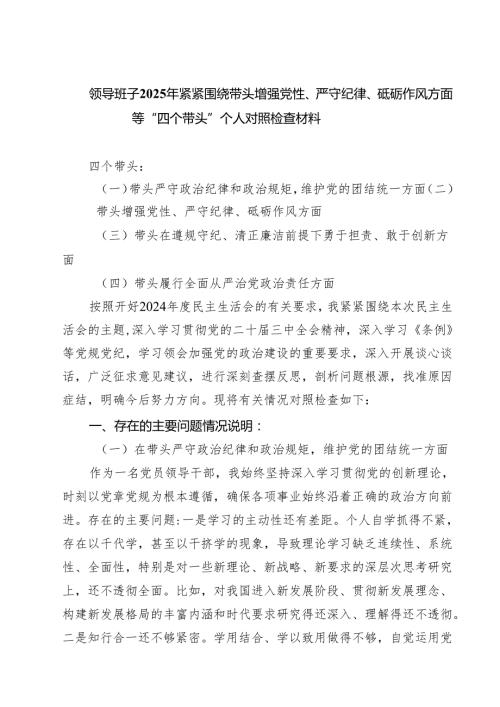 领导班子2025年紧紧围绕带头增强党性、严守纪律、砥砺作风方面等“四个带头”个人对照检查材料

四个带头：

（一）带头严守政治纪律和政治规矩，维护党的团结统一方面（二）带头增强党性、严守纪律、砥砺作风方面

（三）带头在遵规守纪、清正廉洁前提下勇于担责、敢于创新方面

（四）带头履行全面从严治党政治责任方面

按照开好2024年度民主生活会的有关要求，我紧紧围绕本次民主生活会的主题，深入学习贯彻党的二十届三中全会精神，深入学习《条例》等党规党纪，学习领会加强党的政治建设的重要要求，深入开展谈心谈话，广泛征求意见建议，进行深刻查摆反思，剖析问题根源，找准原因症结，明确今后努力方向。现将有关情况对照检查如下：

一、存在的主要问题情况说明：

（一）在带头严守政治纪律和政治规矩，维护党的团结统一方面

作为一名党员领导干部，我始终坚持深入学习贯彻党的创新理论，时刻以党章党规为根本遵循，确保各项事业始终沿着正确的政治方向前进。存在的主要问题：一是学习的主动性还有差距。个人自学抓得不紧，存在以干代学，甚至以干挤学的现象，导致理论学习缺乏连续性、系统性、全面性，特别是对一些新理论、新战略、新要求的深层次思考研究上，还不透彻全面。比如，对我国进入新发展阶段、贯彻新发展理念、构建新发展格局的丰富内涵和时代要求研究得还深入、理解得还不透彻。二是知行合一还不够紧密。学用结合、学以致用做得不够，自觉运用党